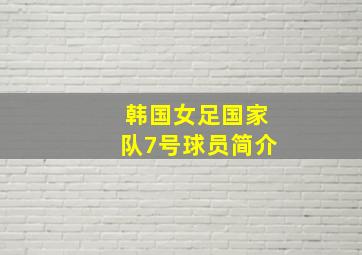 韩国女足国家队7号球员简介